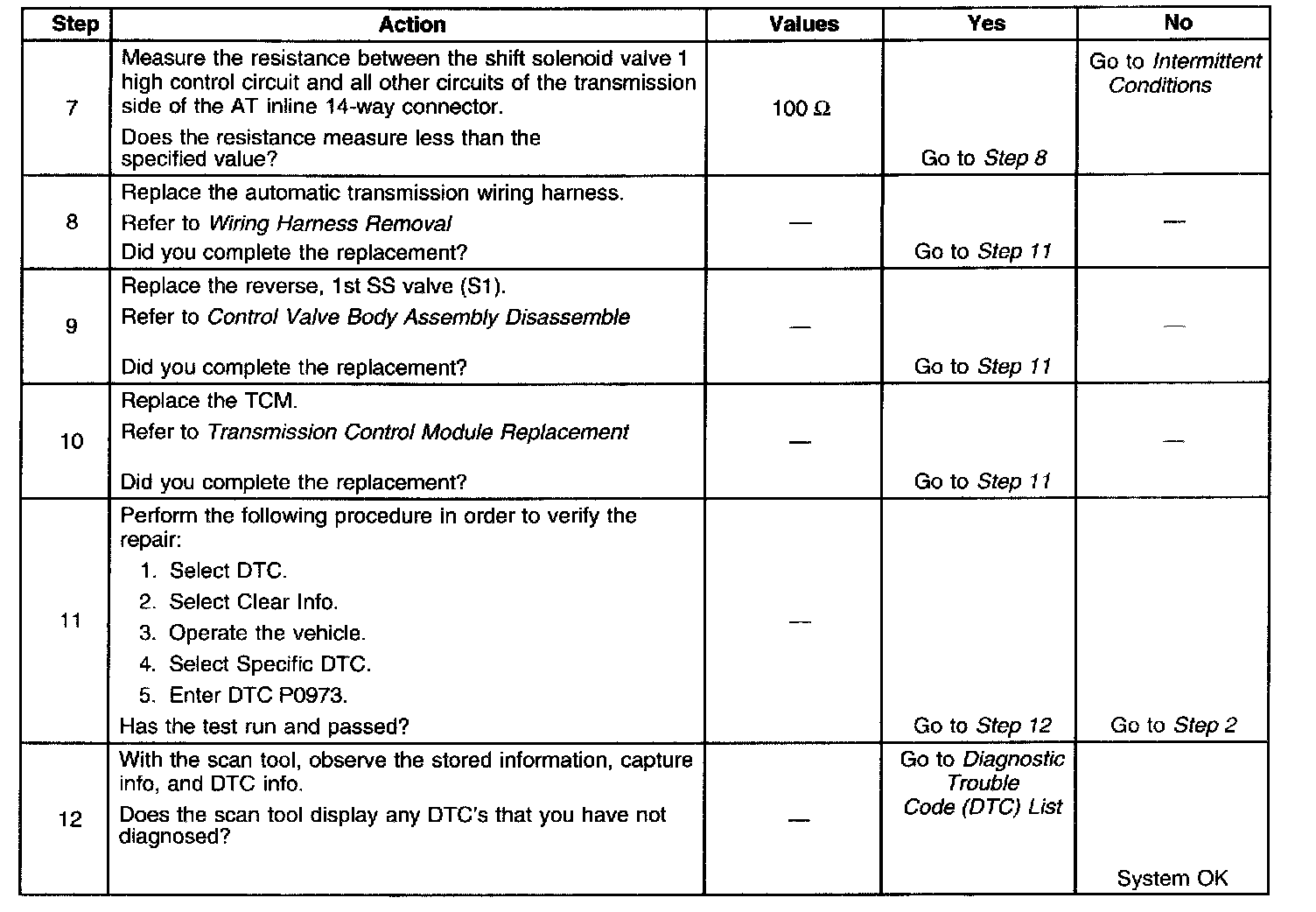 | Step | Action | Values | Yes | No |
|---|---|---|---|---|
| 7 | Measure the resistance between the shift solenoid valve 1 high control circuit and all other circuits of the transmission side of the AT inline 14-way connector. Does the resistance measure less than the specified value? | 100 Ω | Go to Step 8 | Go to Intermittent Conditions |
| 8 | Replace the automatic transmission wiring harness. Refer to Wiring Harness Removal Did you complete the replacement? | — | Go to Step 11 | — |
| 9 | Replace the reverse, 1st SS valve (S1). Refer to Control Valve Body Assembly Disassemble Did you complete the replacement? | — | Go to Step 11 | — |
| 10 | Replace the TCM. Refer to Transmission Control Module Replacement Did you complete the replacement? | — | Go to Step 11 | — |
| 11 | Perform the following procedure in order to verify the repair: 1. Select DTC. 2. Select Clear Info. 3. Operate the vehicle. 4. Select Specific DTC. 5. Enter DTC P0973. Has the test run and passed? | — | Go to Step 12 | Go to Step 2 |
| 12 | With the scan tool, observe the stored information, capture info, and DTC info. Does the scan tool display any DTC's that you have not diagnosed? | — | Go to Diagnostic Trouble Code (DTC) List | System OK |